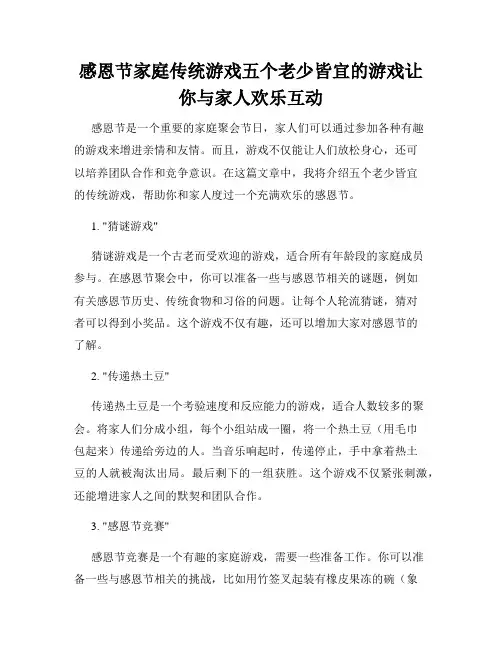 感恩节家庭传统游戏五个老少皆宜的游戏让你与家人欢乐互动

感恩节是一个重要的家庭聚会节日，家人们可以通过参加各种有趣的游戏来增进亲情和友情。而且，游戏不仅能让人们放松身心，还可以培养团队合作和竞争意识。在这篇文章中，我将介绍五个老少皆宜的传统游戏，帮助你和家人度过一个充满欢乐的感恩节。

1. "猜谜游戏"

猜谜游戏是一个古老而受欢迎的游戏，适合所有年龄段的家庭成员参与。在感恩节聚会中，你可以准备一些与感恩节相关的谜题，例如有关感恩节历史、传统食物和习俗的问题。让每个人轮流猜谜，猜对者可以得到小奖品。这个游戏不仅有趣，还可以增加大家对感恩节的了解。

2. "传递热土豆"

传递热土豆是一个考验速度和反应能力的游戏，适合人数较多的聚会。将家人们分成小组，每个小组站成一圈，将一个热土豆（用毛巾包起来）传递给旁边的人。当音乐响起时，传递停止，手中拿着热土豆的人就被淘汰出局。最后剩下的一组获胜。这个游戏不仅紧张刺激，还能增进家人之间的默契和团队合作。

3. "感恩节竞赛"

感恩节竞赛是一个有趣的家庭游戏，需要一些准备工作。你可以准备一些与感恩节相关的挑战，比如用竹签叉起装有橡皮果冻的碗（象